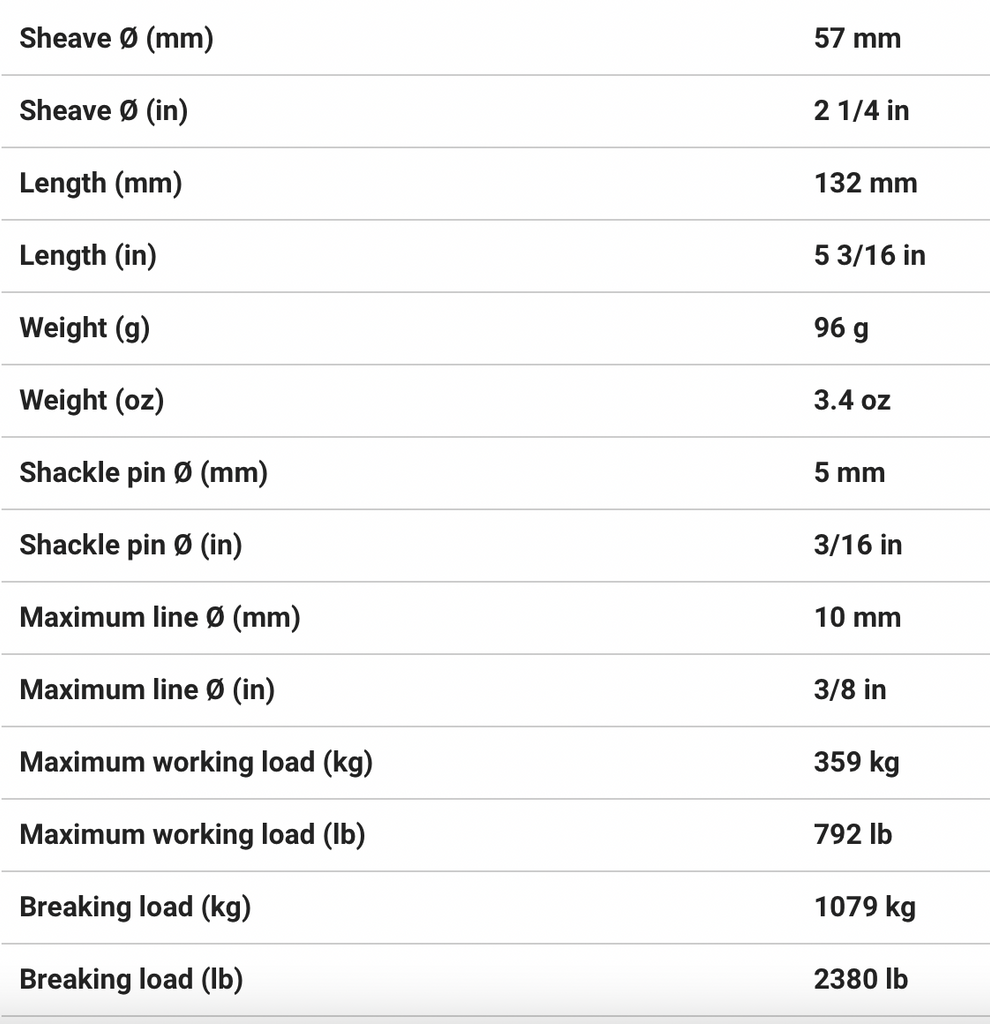 | | |
|---|---|
| Sheave Ø (mm) | 57 mm |
| Sheave Ø (in) | 2 1/4 in |
| Length (mm) | 132 mm |
| Length (in) | 5 3/16 in |
| Weight (g) | 96 g |
| Weight (oz) | 3.4 oz |
| Shackle pin Ø (mm) | 5 mm |
| Shackle pin Ø (in) | 3/16 in |
| Maximum line Ø (mm) | 10 mm |
| Maximum line Ø (in) | 3/8 in |
| Maximum working load (kg) | 359 kg |
| Maximum working load (lb) | 792 lb |
| Breaking load (kg) | 1079 kg |
| Breaking load (lb) | 2380 lb |